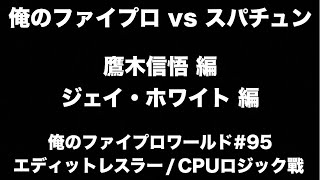 俺のファイプロ vs スパチュン

鷹木信悟 編
ジェイ・ホワイト 編

俺のファイプロワールド#95
エディットレスラー / CPUロジック戦